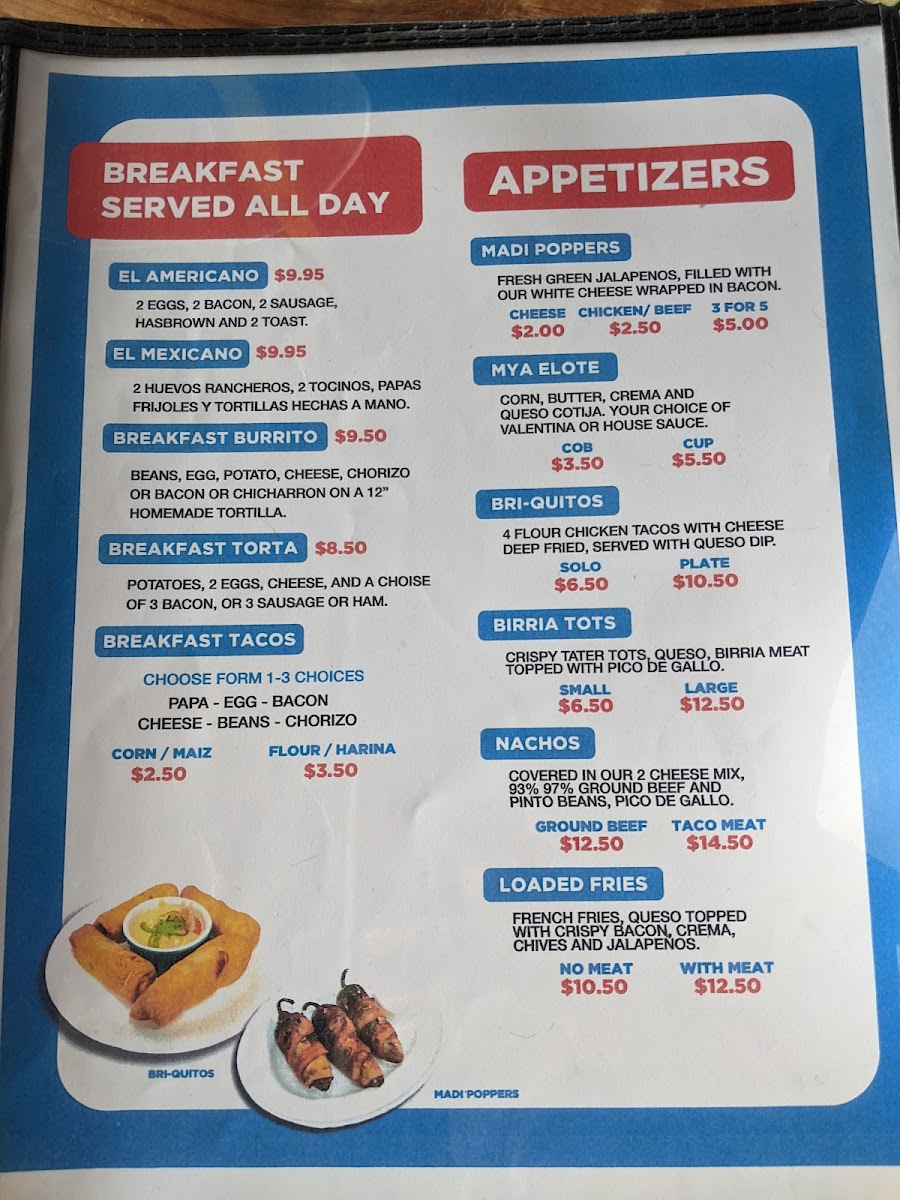 BREAKFAST SERVED ALL DAY

EL AMERICANO $9.95

2 EGGS, 2 BACON, 2 SAUSAGE, HASBROWN AND 2 TOAST.

EL MEXICANO $9.95

2 HUEVOS RANCHEROS, 2 TOCINOS, PAPAS FRIJOLES Y TORTILLAS HECHAS A MANO.

BREAKFAST BURRITO $9.50

BEANS, EGG, POTATO, CHEESE, CHORIZO OR BACON OR CHICHARRON ON A 12" HOMEMADE TORTILLA.

BREAKFAST TORTA $8.50

POTATOES, 2 EGGS, CHEESE, AND A CHOISE OF 3 BACON, OR 3 SAUSAGE OR HAM.

BREAKFAST TACOS

CHOOSE FORM 1-3 CHOICES
PAPA - EGG - BACON
CHEESE - BEANS - CHORIZO

CORN / MAIZ
$2.50
FLOUR / HARINA
$3.50

BRI-QUITOS

MADI POPPERS

APPETIZERS

MADI POPPERS

FRESH GREEN JALAPENOS, FILLED WITH OUR WHITE CHEESE WRAPPED IN BACON.

CHEESE
$2.00
CHICKEN/ BEEF
$2.50
3 FOR 5
$5.00

MYA ELOTE

CORN, BUTTER, CREMA AND QUESO COTIJA. YOUR CHOICE OF VALENTINA OR HOUSE SAUCE.

COB
$3.50
CUP
$5.50

BRI-QUITOS

4 FLOUR CHICKEN TACOS WITH CHEESE DEEP FRIED, SERVED WITH QUESO DIP.

SOLO
$6.50
PLATE
$10.50

BIRRIA TOTS

CRISPY TATER TOTS, QUESO, BIRRIA MEAT TOPPED WITH PICO DE GALLO.

SMALL
$6.50
LARGE
$12.50

NACHOS

COVERED IN OUR 2 CHEESE MIX, 93% 97% GROUND BEEF AND PINTO BEANS, PICO DE GALLO.

GROUND BEEF
$12.50
TACO MEAT
$14.50

LOADED FRIES

FRENCH FRIES, QUESO TOPPED WITH CRISPY BACON, CREMA, CHIVES AND JALAPEÑOS.

NO MEAT
$10.50
WITH MEAT
$12.50